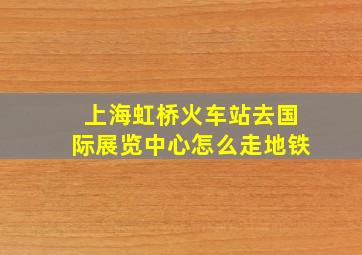 上海虹桥火车站去国际展览中心怎么走地铁